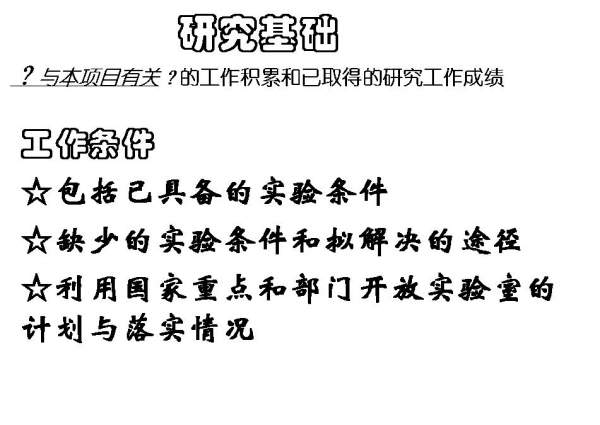 研究基础

?与本项目有关?的工作积累和已取得的研究工作成绩

工作条件

☆包括已具备的实验条件

☆缺少的实验条件和拟解决的途径

☆利用国家重点和部门开放实验室的计划与落实情况